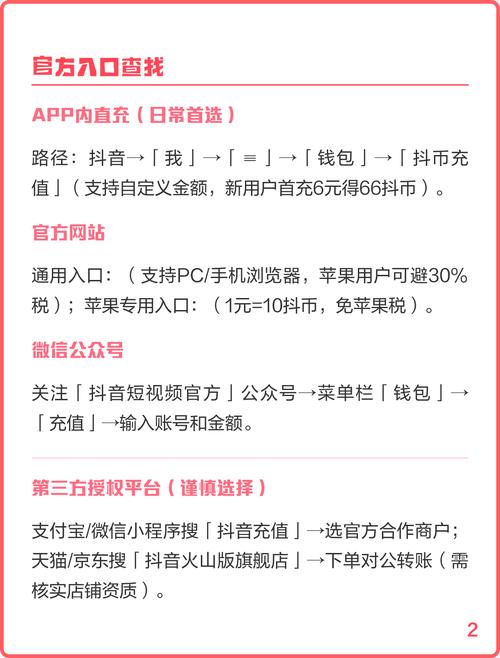 官方入口查找

APP内直充（日常首选）

路径：抖音→「我」→「≡」→「钱包」→「抖币充值」（支持自定义金额，新用户首充6元得66抖币）。

官方网站

通用入口：（支持PC/手机浏览器，苹果用户可避30%税）；苹果专用入口：（1元=10抖币，免苹果税）。

微信公众号

关注「抖音短视频官方」公众号→菜单栏「钱包」→「充值」→输入账号和金额。

第三方授权平台（谨慎选择）

支付宝/微信小程序搜「抖音充值」→选官方合作商户；天猫/京东搜「抖音火山版旗舰店」→下单对公转账（需核实店铺资质）。

2